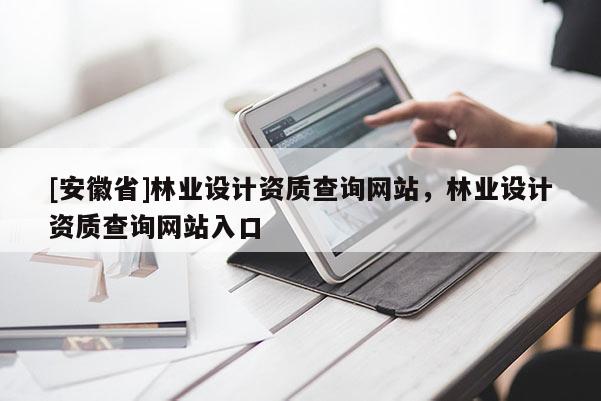 [安徽省]林业设计资质查询网站，林业设计资质查询网站入口